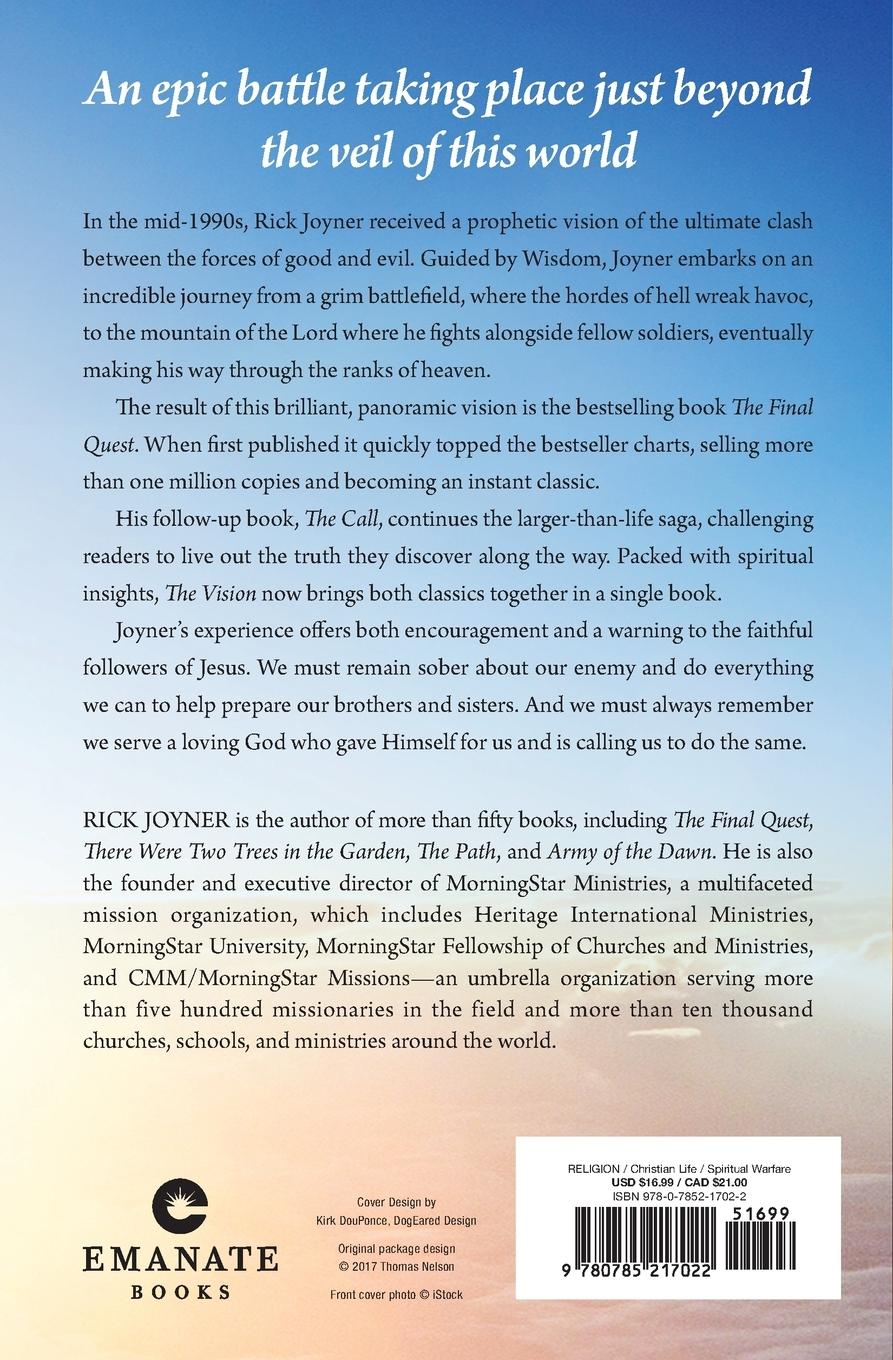 An epic battle taking place just beyond the veil of this world

In the mid-1990s, Rick Joyner received a prophetic vision of the ultimate clash between the forces of good and evil. Guided by Wisdom, Joyner embarks on an incredible journey from a grim battlefield, where the hordes of hell wreak havoc, to the mountain of the Lord where he fights alongside fellow soldiers, eventually making his way through the ranks of heaven.

The result of this brilliant, panoramic vision is the bestselling book The Final Quest. When first published it quickly topped the bestseller charts, selling more than one million copies and becoming an instant classic.

His follow-up book, The Call, continues the larger-than-life saga, challenging readers to live out the truth they discover along the way. Packed with spiritual insights, The Vision now brings both classics together in a single book.

Joyner's experience offers both encouragement and a warning to the faithful followers of Jesus. We must remain sober about our enemy and do everything we can to help prepare our brothers and sisters. And we must always remember we serve a loving God who gave Himself for us and is calling us to do the same.

RICK JOYNER is the author of more than fifty books, including The Final Quest, There Were Two Trees in the Garden, The Path, and Army of the Dawn. He is also the founder and executive director of MorningStar Ministries, a multifaceted mission organization, which includes Heritage International Ministries, MorningStar University, MorningStar Fellowship of Churches and Ministries, and CMM/MorningStar Missions—an umbrella organization serving more than five hundred missionaries in the field and more than ten thousand churches, schools, and ministries around the world.

EMANATE BOOKS

Cover Design by Kirk DouPonce, DogEared Design

Original package design © 2017 Thomas Nelson

Front cover photo © iStock

RELIGION / Christian Life / Spiritual Warfare
USD $16.99 / CAD $21.00
ISBN 978-0-7852-1702-2

51699

9 780785 217022